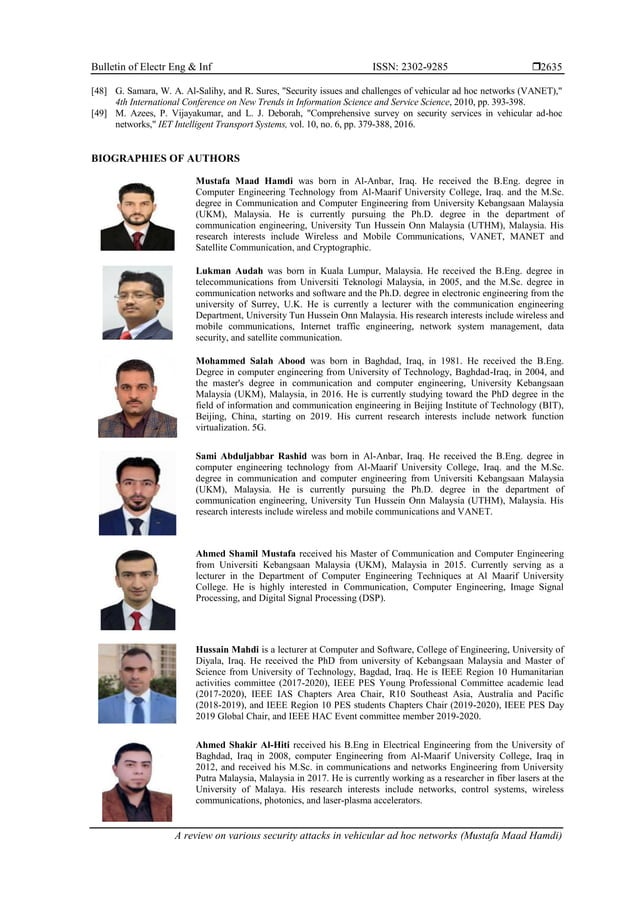 Bulletin of Electr Eng & Inf ISSN: 2302-9285 ❒2635

[48] G. Samara, W. A. Al-Salihy, and R. Sures, "Security issues and challenges of vehicular ad hoc networks (VANET)," 4th International Conference on New Trends in Information Science and Service Science, 2010, pp. 393-398.
[49] M. Azees, P. Vijayakumar, and L. J. Deborah, "Comprehensive survey on security services in vehicular ad-hoc networks," IET Intelligent Transport Systems, vol. 10, no. 6, pp. 379-388, 2016.

BIOGRAPHIES OF AUTHORS

Mustafa Maad Hamdi was born in Al-Anbar, Iraq. He received the B.Eng. degree in Computer Engineering Technology from Al-Maarif University College, Iraq. and the M.Sc. degree in Communication and Computer Engineering from University Kebangsaan Malaysia (UKM), Malaysia. He is currently pursuing the Ph.D. degree in the department of communication engineering, University Tun Hussein Onn Malaysia (UTHM), Malaysia. His research interests include Wireless and Mobile Communications, VANET, MANET and Satellite Communication, and Cryptographic.

Lukman Audah was born in Kuala Lumpur, Malaysia. He received the B.Eng. degree in telecommunications from Universiti Teknologi Malaysia, in 2005, and the M.Sc. degree in communication networks and software and the Ph.D. degree in electronic engineering from the university of Surrey, U.K. He is currently a lecturer with the communication engineering Department, University Tun Hussein Onn Malaysia. His research interests include wireless and mobile communications, Internet traffic engineering, network system management, data security, and satellite communication.

Mohammed Salah Abood was born in Baghdad, Iraq, in 1981. He received the B.Eng. Degree in computer engineering from University of Technology, Baghdad-Iraq, in 2004, and the master's degree in communication and computer engineering, University Kebangsaan Malaysia (UKM), Malaysia, in 2016. He is currently studying toward the PhD degree in the field of information and communication engineering in Beijing Institute of Technology (BIT), Beijing, China, starting on 2019. His current research interests include network function virtualization. 5G.

Sami Abduljabbar Rashid was born in Al-Anbar, Iraq. He received the B.Eng. degree in computer engineering technology from Al-Maarif University College, Iraq. and the M.Sc. degree in communication and computer engineering from Universiti Kebangsaan Malaysia (UKM), Malaysia. He is currently pursuing the Ph.D. degree in the department of communication engineering, University Tun Hussein Onn Malaysia (UTHM), Malaysia. His research interests include wireless and mobile communications and VANET.

Ahmed Shamil Mustafa received his Master of Communication and Computer Engineering from Universiti Kebangsaan Malaysia (UKM), Malaysia in 2015. Currently serving as a lecturer in the Department of Computer Engineering Techniques at Al Maarif University College. He is highly interested in Communication, Computer Engineering, Image Signal Processing, and Digital Signal Processing (DSP).

Hussain Mahdi is a lecturer at Computer and Software, College of Engineering, University of Diyala, Iraq. He received the PhD from university of Kebangsaan Malaysia and Master of Science from University of Technology, Bagdad, Iraq. He is IEEE Region 10 Humanitarian activities committee (2017-2020), IEEE PES Young Professional Committee academic lead (2017-2020), IEEE IAS Chapters Area Chair, R10 Southeast Asia, Australia and Pacific (2018-2019), and IEEE Region 10 PES students Chapters Chair (2019-2020), IEEE PES Day 2019 Global Chair, and IEEE HAC Event committee member 2019-2020.

Ahmed Shakir Al-Hiti received his B.Eng in Electrical Engineering from the University of Baghdad, Iraq in 2008, computer Engineering from Al-Maarif University College, Iraq in 2012, and received his M.Sc. in communications and networks Engineering from University Putra Malaysia, Malaysia in 2017. He is currently working as a researcher in fiber lasers at the University of Malaya. His research interests include networks, control systems, wireless communications, photonics, and laser-plasma accelerators.

A review on various security attacks in vehicular ad hoc networks (Mustafa Maad Hamdi)